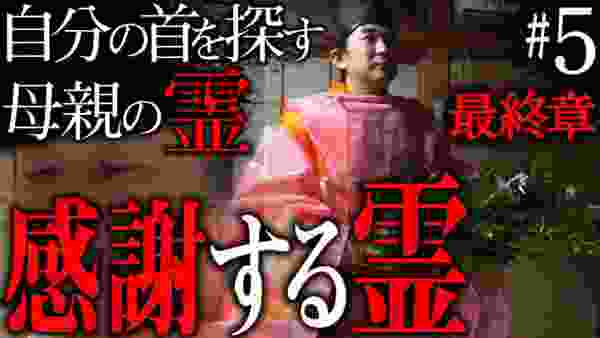 自分の首を探す
母親の霊

#5
最終章

感謝する霊